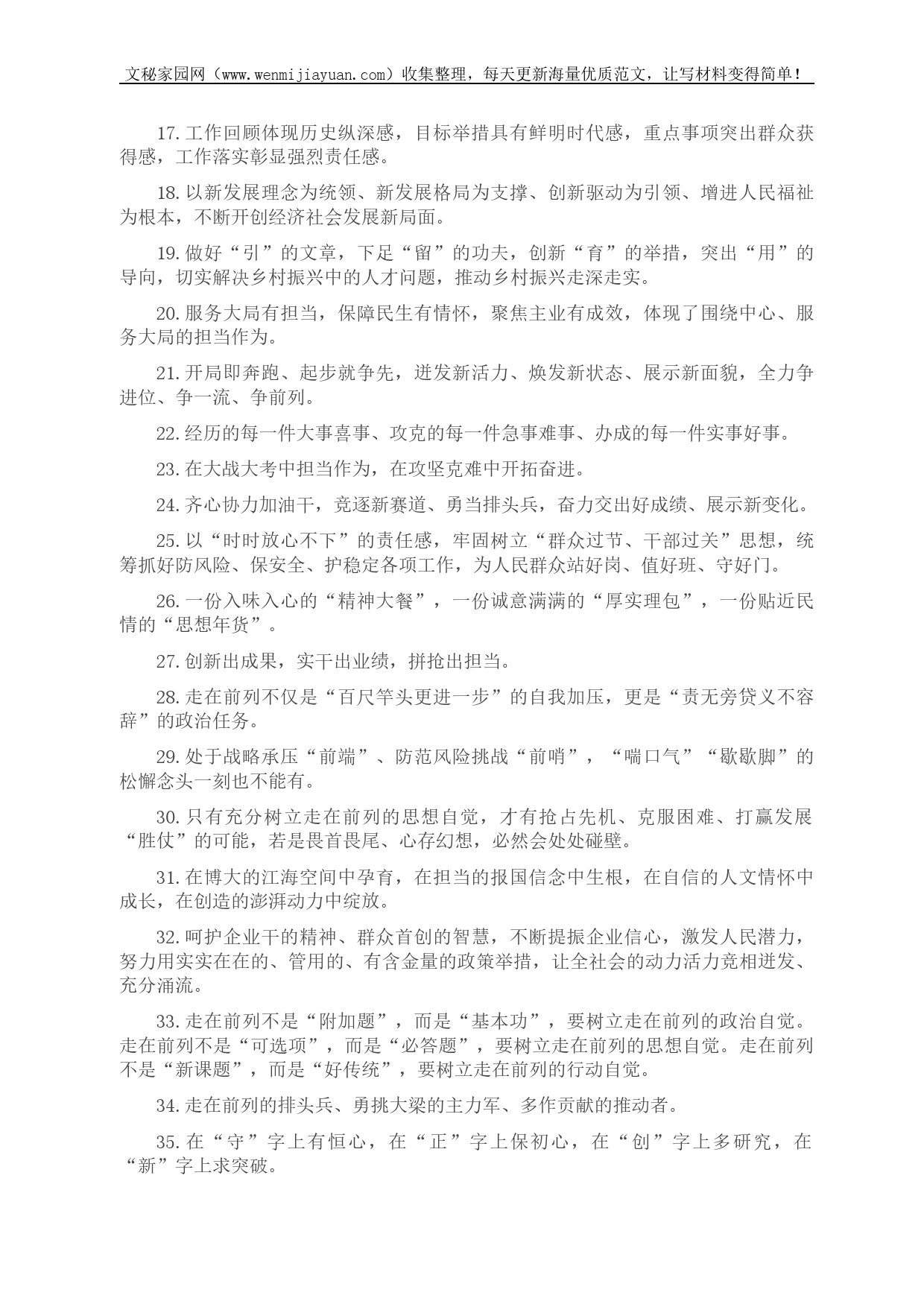 文秘家园网（www.wenmijiayuan.com）收集整理，每天更新海量优质范文，让写材料变得简单！

17.工作回顾体现历史纵深感，目标举措具有鲜明时代感，重点事项突出群众获得感，工作落实彰显强烈责任感。

18.以新发展理念为统领、新发展格局为支撑、创新驱动为引领、增进人民福祉为根本，不断开创经济社会发展新局面。

19.做好“引”的文章，下足“留”的功夫，创新“育”的举措，突出“用”的导向，切实解决乡村振兴中的人才问题，推动乡村振兴走深走实。

20.服务大局有担当，保障民生有情怀，聚焦主业有成效，体现了围绕中心、服务大局的担当作为。

21.开局即奔跑、起步就争先，迸发新活力、焕发新状态、展示新面貌，全力争进位、争一流、争前列。

22.经历的每一件大事喜事、攻克的每一件急事难事、办成的每一件实事好事。

23.在大战大考中担当作为，在攻坚克难中开拓奋进。

24.齐心协力加油干，竞逐新赛道、勇当排头兵，奋力交出好成绩、展示新变化。

25.以“时时放心不下”的责任感，牢固树立“群众过节、干部过关”思想，统筹抓好防风险、保安全、护稳定各项工作，为人民群众站好岗、值好班、守好门。

26.一份入味入心的“精神大餐”，一份诚意满满的“厚实理包”，一份贴近民情的“思想年货”。

27.创新出成果，实干出业绩，拼抢出担当。

28.走在前列不仅是“百尺竿头更进一步”的自我加压，更是“责无旁贷义不容辞”的政治任务。

29.处于战略承压“前端”、防范风险挑战“前哨”，“喘口气”“歇歇脚”的松懈念头一刻也不能有。

30.只有充分树立走在前列的思想自觉，才有抢占先机、克服困难、打赢发展“胜仗”的可能，若是畏首畏尾、心存幻想，必然会处处碰壁。

31.在博大的江海空间中孕育，在担当的报国信念中生根，在自信的人文情怀中成长，在创造的澎湃动力中绽放。

32.呵护企业干的精神、群众首创的智慧，不断提振企业信心，激发人民潜力，努力用实实在在的、管用的、有含金量的政策举措，让全社会的动力活力竞相迸发、充分涌流。

33.走在前列不是“附加题”，而是“基本功”，要树立走在前列的政治自觉。走在前列不是“可选项”，而是“必答题”，要树立走在前列的思想自觉。走在前列不是“新课题”，而是“好传统”，要树立走在前列的行动自觉。

34.走在前列的排头兵、勇挑大梁的主力军、多作贡献的推动者。

35.在“守”字上有恒心，在“正”字上保初心，在“创”字上多研究，在“新”字上求突破。